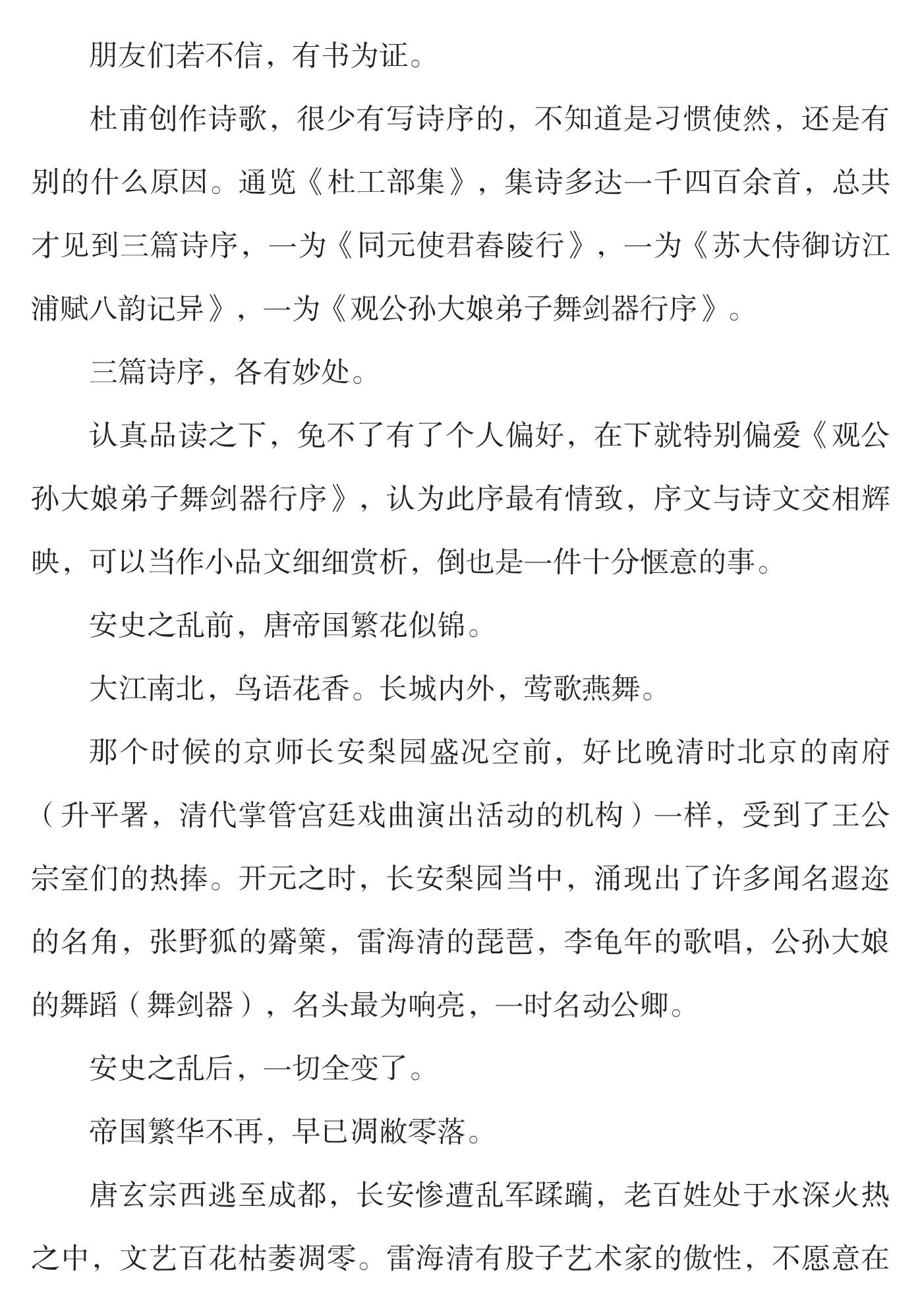 朋友们若不信，有书为证。

杜甫创作诗歌，很少有写诗序的，不知道是习惯使然，还是有别的什么原因。通览《杜工部集》，集诗多达一千四百余首，总共才见到三篇诗序，一为《同元使君舂陵行》，一为《苏大侍御访江浦赋八韵记异》，一为《观公孙大娘弟子舞剑器行序》。

三篇诗序，各有妙处。

认真品读之下，免不了有了个人偏好，在下就特别偏爱《观公孙大娘弟子舞剑器行序》，认为此序最有情致，序文与诗文交相辉映，可以当作小品文细细赏析，倒也是一件十分惬意的事。

安史之乱前，唐帝国繁花似锦。

大江南北，鸟语花香。长城内外，莺歌燕舞。

那个时候的京师长安梨园盛况空前，好比晚清时北京的南府（升平署，清代掌管宫廷戏曲演出活动的机构）一样，受到了王公宗室们的热捧。开元之时，长安梨园当中，涌现出了许多闻名遐迩的名角，张野狐的觱篥，雷海清的琵琶，李龟年的歌唱，公孙大娘的舞蹈（舞剑器），名头最为响亮，一时名动公卿。

安史之乱后，一切全变了。

帝国繁华不再，早已凋敝零落。

唐玄宗西逃至成都，长安惨遭乱军蹂躏，老百姓处于水深火热之中，文艺百花枯萎凋零。雷海清有股子艺术家的傲性，不愿意在